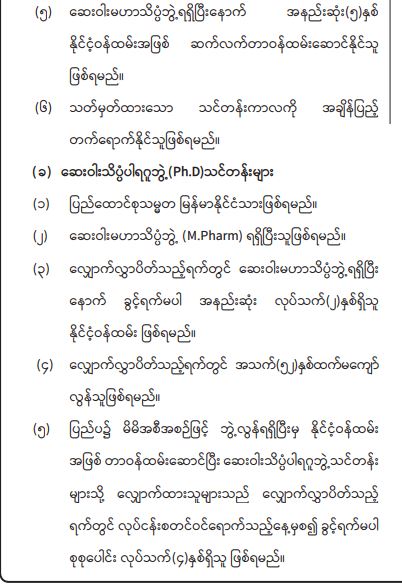 (၅) ဆေးဝါးမဟာသိပ္ပံဘွဲ့ရရှိပြီးနောက် အနည်းဆုံး(၅)နှစ် နိုင်ငံ့ဝန်ထမ်းအဖြစ် ဆက်လက်တာဝန်ထမ်းဆောင်နိုင်သူ ဖြစ်ရမည်။

(၆) သတ်မှတ်ထားသော သင်တန်းကာလကို အချိန်ပြည့် တက်ရောက်နိုင်သူဖြစ်ရမည်။

(ခ) ဆေးဝါးသိပ္ပံပါရဂူဘွဲ့(Ph.D)သင်တန်းများ

(၁) ပြည်ထောင်စုသမ္မတ မြန်မာနိုင်ငံသားဖြစ်ရမည်။

(၂) ဆေးဝါးမဟာသိပ္ပံဘွဲ့ (M.Pharm) ရရှိပြီးသူဖြစ်ရမည်။

(၃) လျှောက်လွှာပိတ်သည့်ရက်တွင် ဆေးဝါးမဟာသိပ္ပံဘွဲ့ရရှိပြီး နောက် ခွင့်ရက်မပါ အနည်းဆုံး လုပ်သက်(၂)နှစ်ရှိသူ နိုင်ငံ့ဝန်ထမ်း ဖြစ်ရမည်။

(၄) လျှောက်လွှာပိတ်သည့်ရက်တွင် အသက်(၅၂)နှစ်ထက်မကျော် လွန်သူဖြစ်ရမည်။

(၅) ပြည်ပ၌ မိမိအစီအစဉ်ဖြင့် ဘွဲ့လွန်ရရှိပြီးမှ နိုင်ငံ့ဝန်ထမ်း အဖြစ် တာဝန်ထမ်းဆောင်ပြီး ဆေးဝါးသိပ္ပံပါရဂူဘွဲ့သင်တန်း များသို့ လျှောက်ထားသူများသည် လျှောက်လွှာပိတ်သည့် ရက်တွင် လုပ်ငန်းစတင်ဝင်ရောက်သည့်နေ့မှစ၍ ခွင့်ရက်မပါ စုစုပေါင်း လုပ်သက်(၄)နှစ်ရှိသူ ဖြစ်ရမည်။